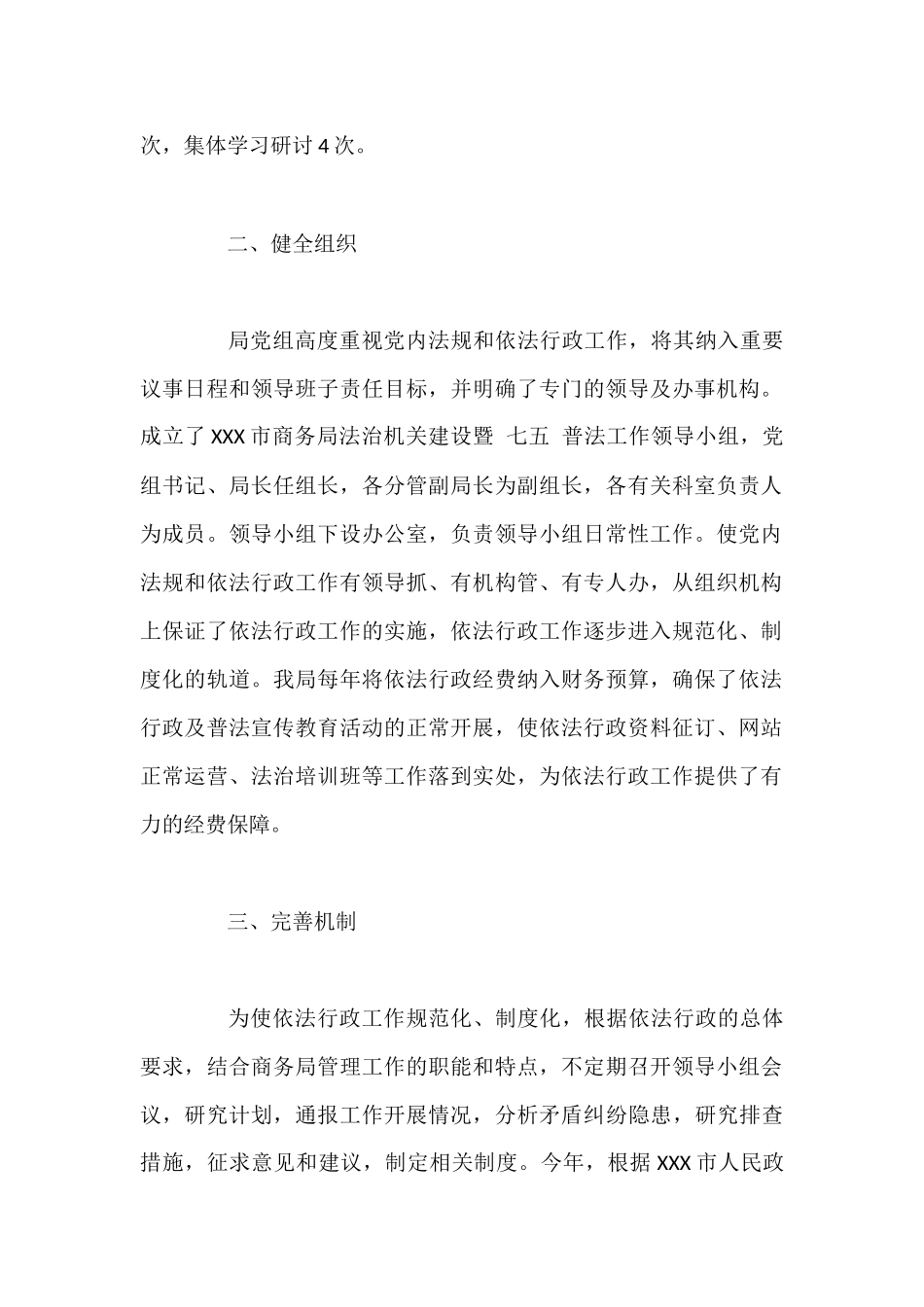 次，集体学习研讨 4 次。

二、健全组织

局党组高度重视党内法规和依法行政工作，将其纳入重要议事日程和领导班子责任目标，并明确了专门的领导及办事机构。成立了 XXX 市商务局法治机关建设暨 七五 普法工作领导小组，党组书记、局长任组长，各分管副局长为副组长，各有关科室负责人为成员。领导小组下设办公室，负责领导小组日常性工作。使党内法规和依法行政工作有领导抓、有机构管、有专人办，从组织机构上保证了依法行政工作的实施，依法行政工作逐步进入规范化、制度化的轨道。我局每年将依法行政经费纳入财务预算，确保了依法行政及普法宣传教育活动的正常开展，使依法行政资料征订、网站正常运营、法治培训班等工作落到实处，为依法行政工作提供了有力的经费保障。

三、完善机制

为使依法行政工作规范化、制度化，根据依法行政的总体要求，结合商务局管理工作的职能和特点，不定期召开领导小组会议，研究计划，通报工作开展情况，分析矛盾纠纷隐患，研究排查措施，征求意见和建议，制定相关制度。今年，根据 XXX 市人民政